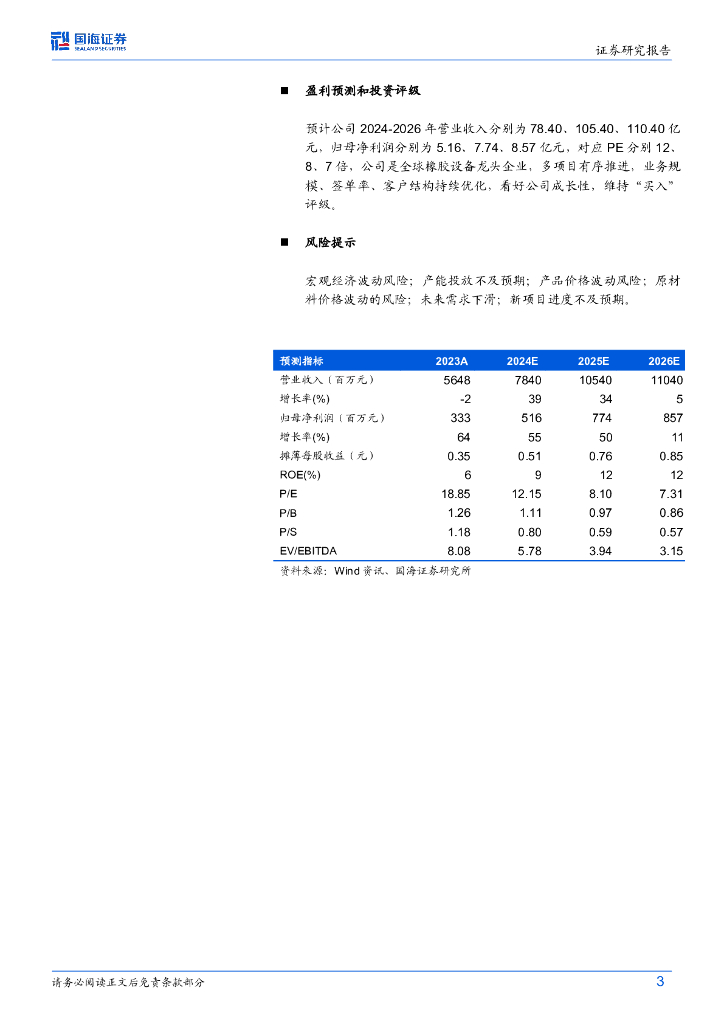 国海证券
SEALAND SECURITIES

证券研究报告

■ 盈利预测和投资评级

预计公司 2024-2026 年营业收入分别为 78.40、105.40、110.40 亿元，归母净利润分别为 5.16、7.74、8.57 亿元，对应 PE 分别 12、8、7 倍，公司是全球橡胶设备龙头企业，多项目有序推进，业务规模、签单率、客户结构持续优化，看好公司成长性，维持“买入”评级。

■ 风险提示

宏观经济波动风险；产能投放不及预期；产品价格波动风险；原材料价格波动的风险；未来需求下滑；新项目进度不及预期。

| 预测指标 | 2023A | 2024E | 2025E | 2026E |
|---|---|---|---|---|
| 营业收入（百万元） | 5648 | 7840 | 10540 | 11040 |
| 增长率(%) | -2 | 39 | 34 | 5 |
| 归母净利润（百万元） | 333 | 516 | 774 | 857 |
| 增长率(%) | 64 | 55 | 50 | 11 |
| 摊薄每股收益（元） | 0.35 | 0.51 | 0.76 | 0.85 |
| ROE(%) | 6 | 9 | 12 | 12 |
| P/E | 18.85 | 12.15 | 8.10 | 7.31 |
| P/B | 1.26 | 1.11 | 0.97 | 0.86 |
| P/S | 1.18 | 0.80 | 0.59 | 0.57 |
| EV/EBITDA | 8.08 | 5.78 | 3.94 | 3.15 |

资料来源：Wind 资讯、国海证券研究所

请务必阅读正文后免责条款部分

3